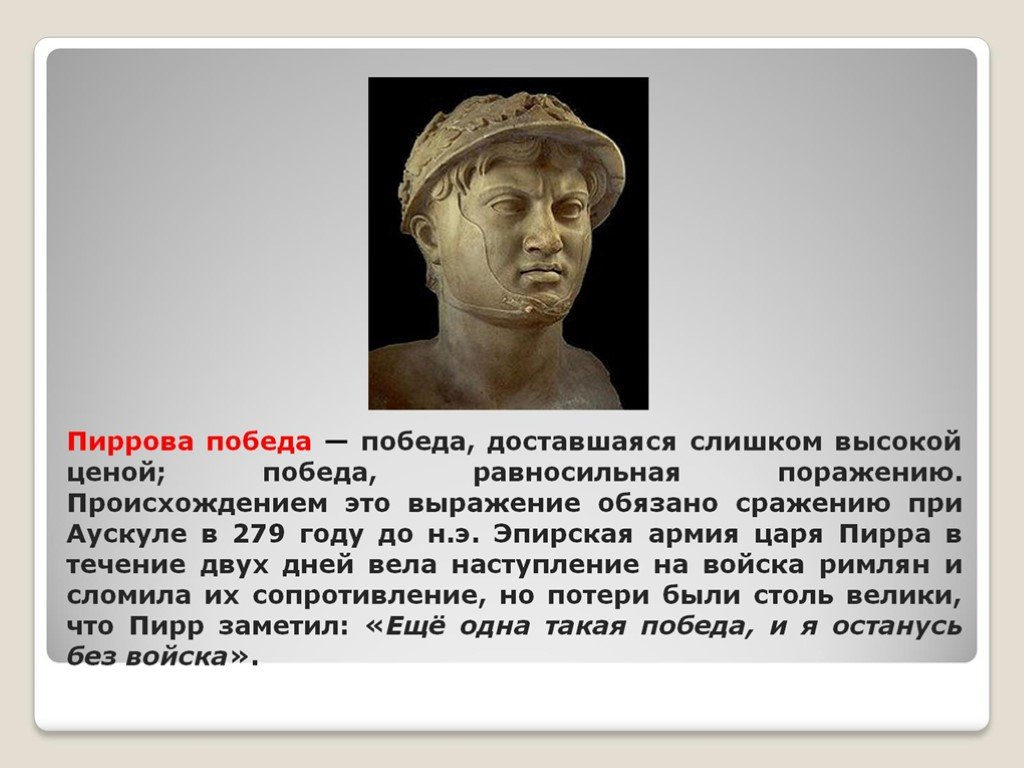 Пиррова победа — победа, доставшаяся слишком высокой ценой; победа, равносильная поражению. Происхождением это выражение обязано сражению при Аускуле в 279 году до н.э. Эпирская армия царя Пирра в течение двух дней вела наступление на войска римлян и сломила их сопротивление, но потери были столь велики, что Пирр заметил: «Ещё одна такая победа, и я останусь без войска».